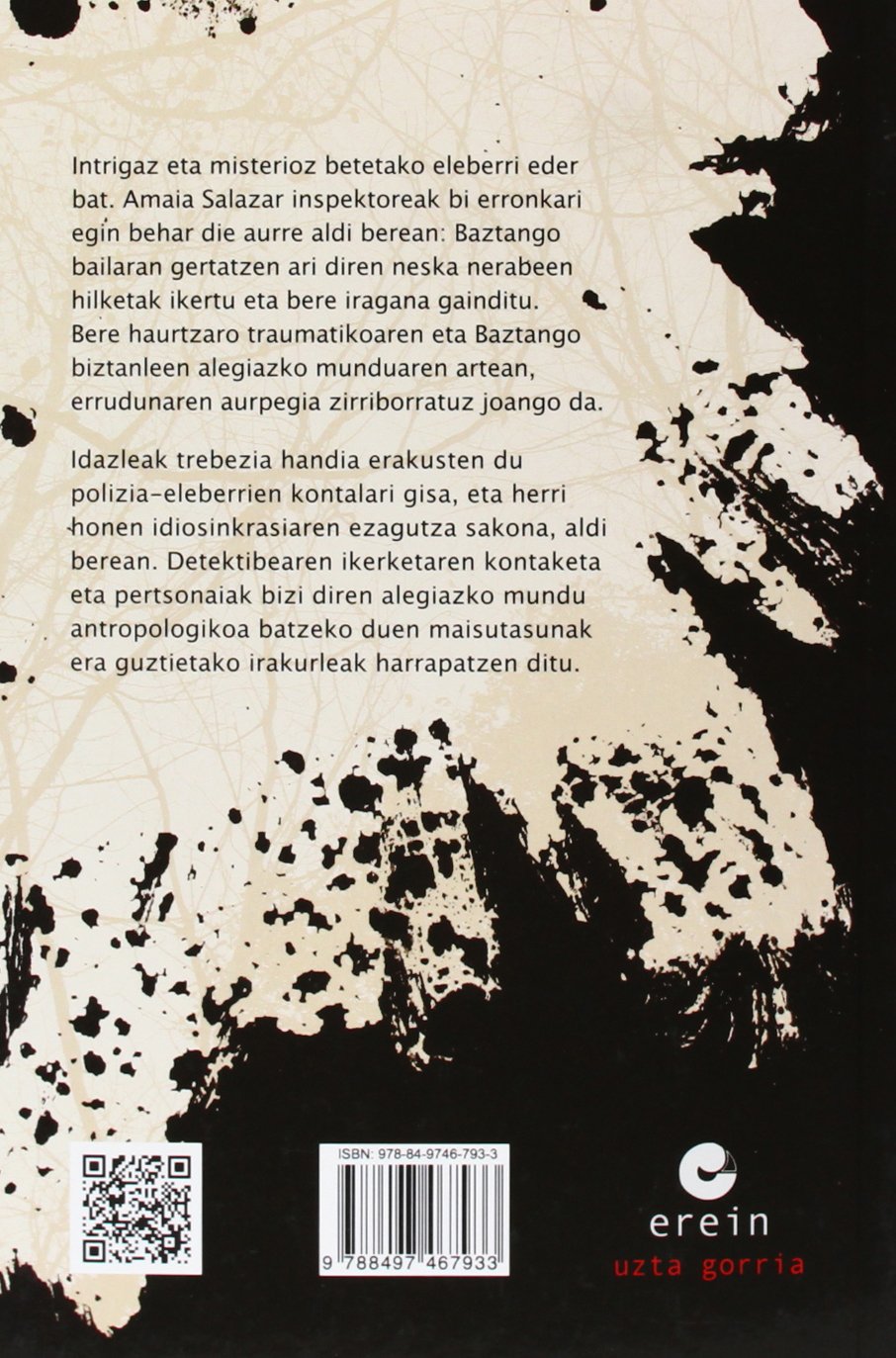 Intrigaz eta misterioz betetako eleberri eder bat. Amaia Salazar inspektoreak bi erronkari egin behar die aurre aldi berean: Baztango bailaran gertatzen ari diren neska nerabeen hilketak ikertu eta bere iragana gainditu. Bere haurtzaro traumatikoaren eta Baztango biztanleen alegiazko munduaren artean, errudunaren aurpegia zirriborratuz joango da.

Idazleak trebezia handia erakusten du polizia-eleberrien kontalari gisa, eta herri honen idiosinkrasiaren ezagutza sakona, aldi berean. Detektibearen ikerketaren kontaketa eta pertsonaiak bizi diren alegiazko mundu antropologikoa batzeko duen maisutasunak era guztietako irakurleak harrapatzen ditu.

ISBN: 978-84-9746-793-3

9 788497 467933

erein
uzta gorria